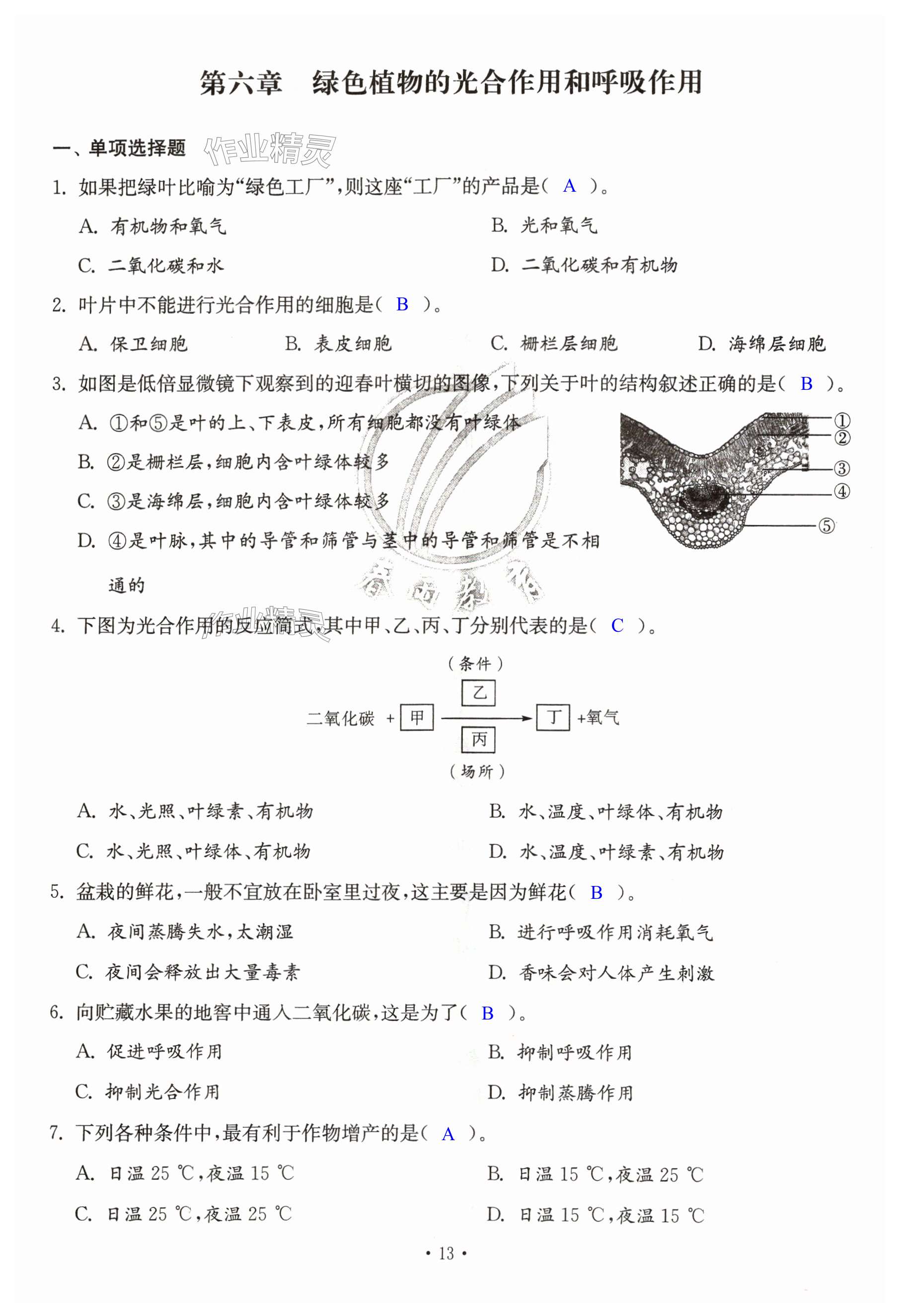 第六章　绿色植物的光合作用和呼吸作用

一、单项选择题

作业精灵

1. 如果把绿叶比喻为“绿色工厂”，则这座“工厂”的产品是（ A ）。

A. 有机物和氧气
B. 光和氧气
C. 二氧化碳和水
D. 二氧化碳和有机物

2. 叶片中不能进行光合作用的细胞是（ B ）。

A. 保卫细胞
B. 表皮细胞
C. 栅栏层细胞
D. 海绵层细胞

3. 如图是低倍显微镜下观察到的迎春叶横切的图像，下列关于叶的结构叙述正确的是（ B ）。

A. ①和⑤是叶的上、下表皮，所有细胞都没有叶绿体
B. ②是栅栏层，细胞内含叶绿体较多
C. ③是海绵层，细胞内含叶绿体较多
D. ④是叶脉，其中的导管和筛管与茎中的导管和筛管是不相通的

①
②
③
④
⑤

作业精灵

4. 下图为光合作用的反应简式，其中甲、乙、丙、丁分别代表的是（ C ）。

（条件）
乙
二氧化碳 + 甲 → 丁 +氧气
丙
（场所）

A. 水、光照、叶绿素、有机物
B. 水、温度、叶绿体、有机物
C. 水、光照、叶绿体、有机物
D. 水、温度、叶绿素、有机物

5. 盆栽的鲜花，一般不宜放在卧室里过夜，这主要是因为鲜花（ B ）。

A. 夜间蒸腾失水，太潮湿
B. 进行呼吸作用消耗氧气
C. 夜间会释放出大量毒素
D. 香味会对人体产生刺激

6. 向贮藏水果的地窖中通入二氧化碳，这是为了（ B ）。

A. 促进呼吸作用
B. 抑制呼吸作用
C. 抑制光合作用
D. 抑制蒸腾作用

7. 下列各种条件中，最有利于作物增产的是（ A ）。

A. 日温 25 ℃，夜温 15 ℃
B. 日温 15 ℃，夜温 25 ℃
C. 日温 25 ℃，夜温 25 ℃
D. 日温 15 ℃，夜温 15 ℃

· 13 ·